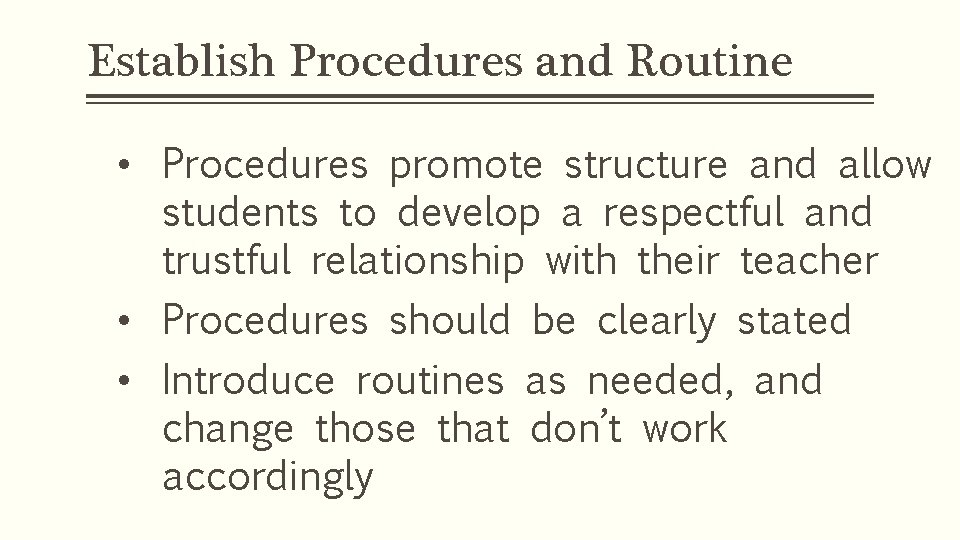 Establish Procedures and Routine

• Procedures promote structure and allow students to develop a respectful and trustful relationship with their teacher
• Procedures should be clearly stated
• Introduce routines as needed, and change those that don't work accordingly